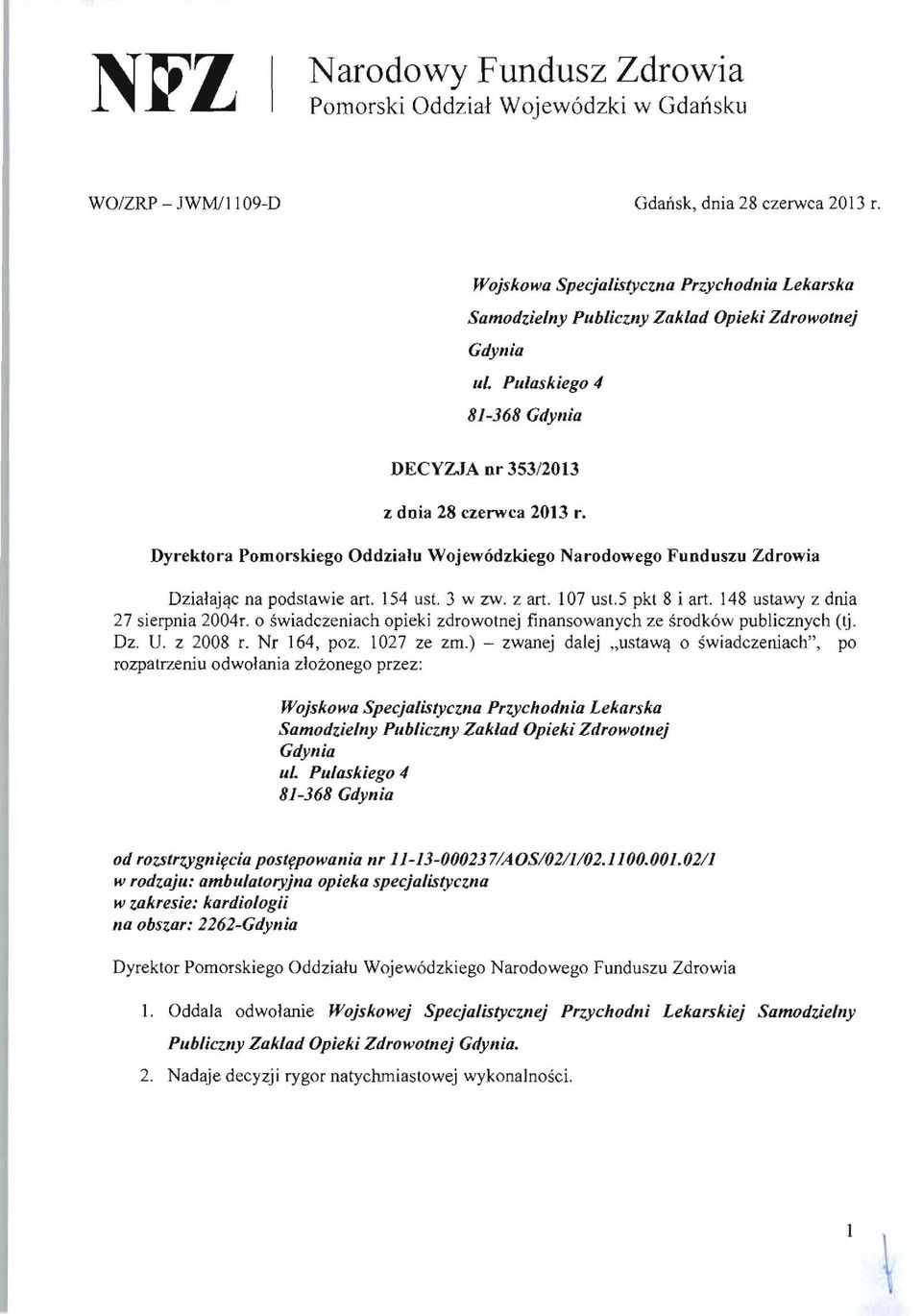 NFZ Narodowy Fundusz Zdrowia
Pomorski Oddział Wojewódzki w Gdańsku

WO/ZRP – JWM/1109-D

Gdańsk, dnia 28 czerwca 2013 r.

Wojskowa Specjalistyczna Przychodnia Lekarska
Samodzielny Publiczny Zakład Opieki Zdrowotnej
Gdynia
ul. Pułaskiego 4
81-368 Gdynia

DECYZJA nr 353/2013

z dnia 28 czerwca 2013 r.

Dyrektora Pomorskiego Oddziału Wojewódzkiego Narodowego Funduszu Zdrowia

Działając na podstawie art. 154 ust. 3 w zw. z art. 107 ust.5 pkt 8 i art. 148 ustawy z dnia 27 sierpnia 2004r. o świadczeniach opieki zdrowotnej finansowanych ze środków publicznych (tj. Dz. U. z 2008 r. Nr 164, poz. 1027 ze zm.) – zwanej dalej „ustawą o świadczeniach", po rozpatrzeniu odwołania złożonego przez:

Wojskowa Specjalistyczna Przychodnia Lekarska
Samodzielny Publiczny Zakład Opieki Zdrowotnej
Gdynia
ul. Pułaskiego 4
81-368 Gdynia

od rozstrzygnięcia postępowania nr 11-13-000237/AOS/02/1/02.1100.001.02/1
w rodzaju: ambulatoryjna opieka specjalistyczna
w zakresie: kardiologii
na obszar: 2262-Gdynia

Dyrektor Pomorskiego Oddziału Wojewódzkiego Narodowego Funduszu Zdrowia

1. Oddala odwołanie Wojskowej Specjalistycznej Przychodni Lekarskiej Samodzielny Publiczny Zakład Opieki Zdrowotnej Gdynia.
2. Nadaje decyzji rygor natychmiastowej wykonalności.

1